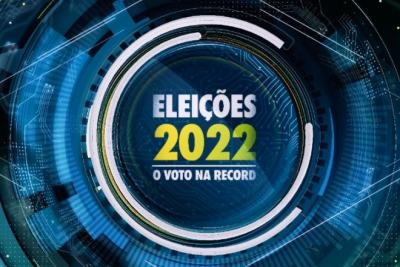 ELEIÇÕES
2022
O VOTO NA RECORD